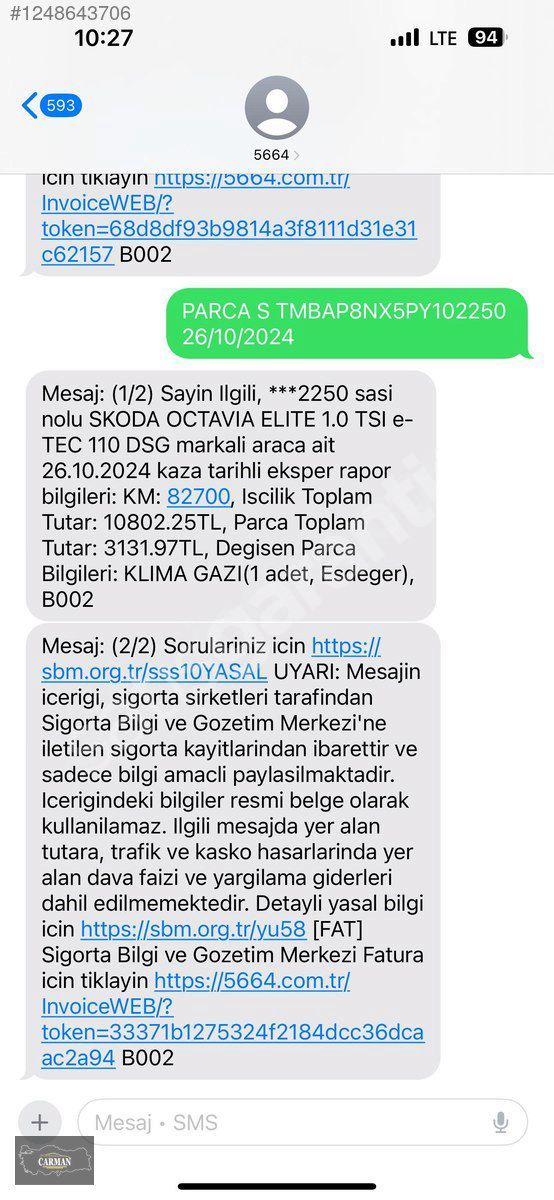 #1248643706
10:27
LTE 94

593

5664

icin tiklayin https://5664.com.tr/InvoiceWEB/?token=68d8df93b9814a3f8111d31e31c62157 B002

PARCA S TMBAP8NX5PY102250 26/10/2024

Mesaj: (1/2) Sayin Ilgili, ***2250 sasi nolu SKODA OCTAVIA ELITE 1.0 TSI e-TEC 110 DSG markali araca ait 26.10.2024 kaza tarihli eksper rapor bilgileri: KM: 82700, Iscilik Toplam Tutar: 10802.25TL, Parca Toplam Tutar: 3131.97TL, Degisen Parca Bilgileri: KLIMA GAZI(1 adet, Esdeger), B002

Mesaj: (2/2) Sorulariniz icin https://sbm.org.tr/sss10YASAL UYARI: Mesajin icerigi, sigorta sirketleri tarafindan Sigorta Bilgi ve Gozetim Merkezi'ne iletilen sigorta kayitlarindan ibarettir ve sadece bilgi amacli paylasilmaktadir. Icerigindeki bilgiler resmi belge olarak kullanilamaz. Ilgili mesajda yer alan tutara, trafik ve kasko hasarlarinda yer alan dava faizi ve yargilama giderleri dahil edilmemektedir. Detayli yasal bilgi icin https://sbm.org.tr/yu58 [FAT] Sigorta Bilgi ve Gozetim Merkezi Fatura icin tiklayin https://5664.com.tr/InvoiceWEB/?token=33371b1275324f2184dcc36dcaac2a94 B002

Mesaj • SMS

CARMAN